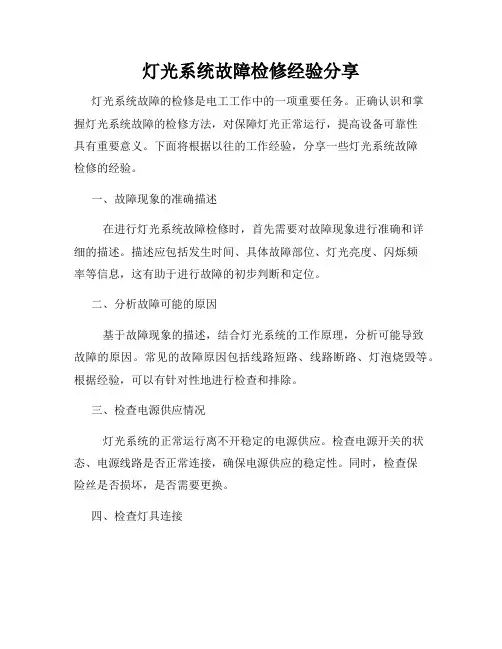 灯光系统故障检修经验分享

灯光系统故障的检修是电工工作中的一项重要任务。正确认识和掌握灯光系统故障的检修方法，对保障灯光正常运行，提高设备可靠性具有重要意义。下面将根据以往的工作经验，分享一些灯光系统故障检修的经验。

一、故障现象的准确描述

在进行灯光系统故障检修时，首先需要对故障现象进行准确和详细的描述。描述应包括发生时间、具体故障部位、灯光亮度、闪烁频率等信息，这有助于进行故障的初步判断和定位。

二、分析故障可能的原因

基于故障现象的描述，结合灯光系统的工作原理，分析可能导致故障的原因。常见的故障原因包括线路短路、线路断路、灯泡烧毁等。根据经验，可以有针对性地进行检查和排除。

三、检查电源供应情况

灯光系统的正常运行离不开稳定的电源供应。检查电源开关的状态、电源线路是否正常连接，确保电源供应的稳定性。同时，检查保险丝是否损坏，是否需要更换。

四、检查灯具连接